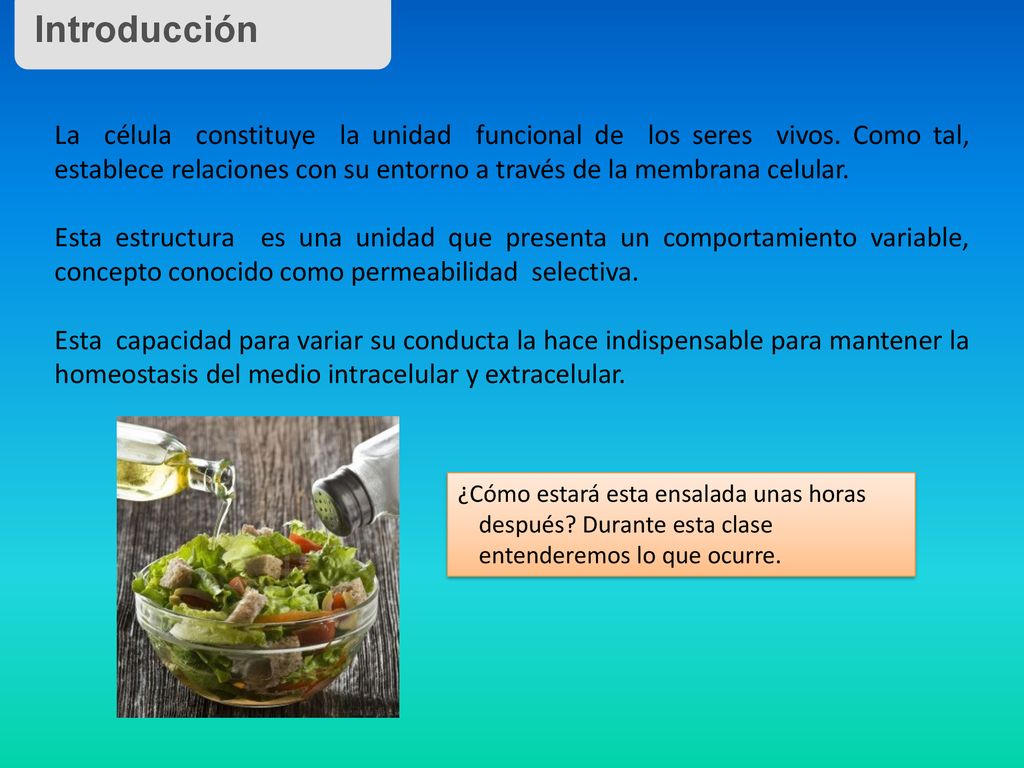 Introducción

La célula constituye la unidad funcional de los seres vivos. Como tal, establece relaciones con su entorno a través de la membrana celular.

Esta estructura es una unidad que presenta un comportamiento variable, concepto conocido como permeabilidad selectiva.

Esta capacidad para variar su conducta la hace indispensable para mantener la homeostasis del medio intracelular y extracelular.

¿Cómo estará esta ensalada unas horas después? Durante esta clase entenderemos lo que ocurre.